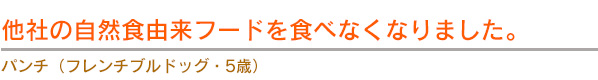 他社の自然食由来フードを食べなくなりました。

パンチ（フレンチブルドッグ・5歳）